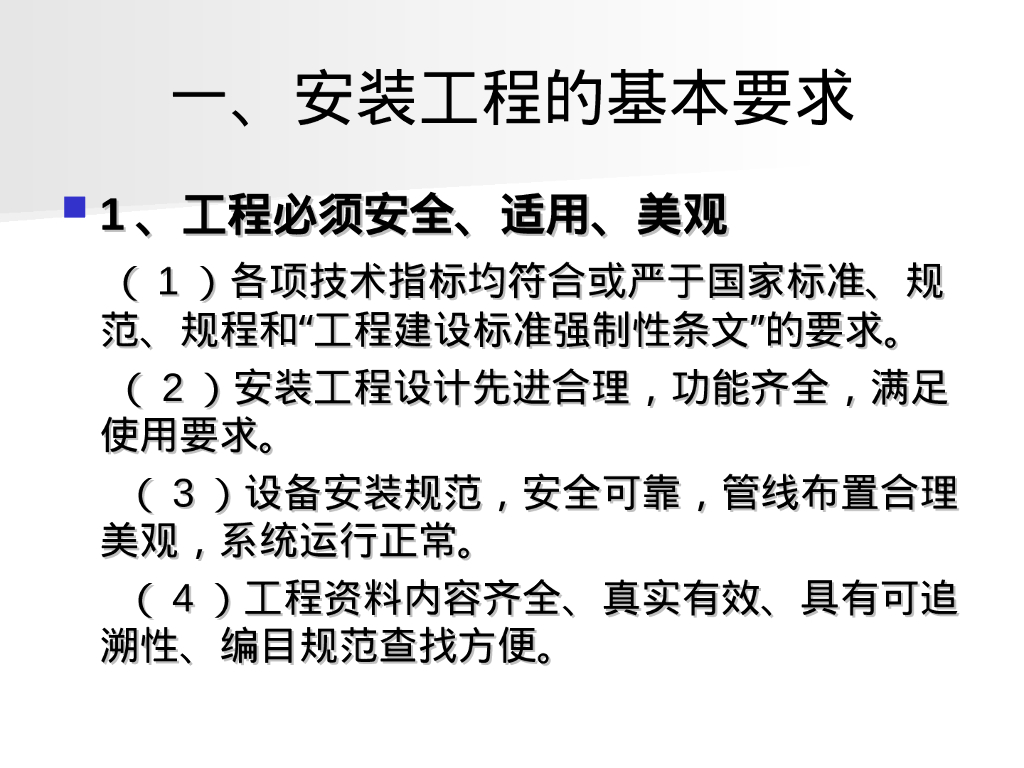 一、安装工程的基本要求

1、工程必须安全、适用、美观

（1）各项技术指标均符合或严于国家标准、规范、规程和“工程建设标准强制性条文”的要求。

（2）安装工程设计先进合理，功能齐全，满足使用要求。

（3）设备安装规范，安全可靠，管线布置合理美观，系统运行正常。

（4）工程资料内容齐全、真实有效、具有可追溯性、编目规范查找方便。